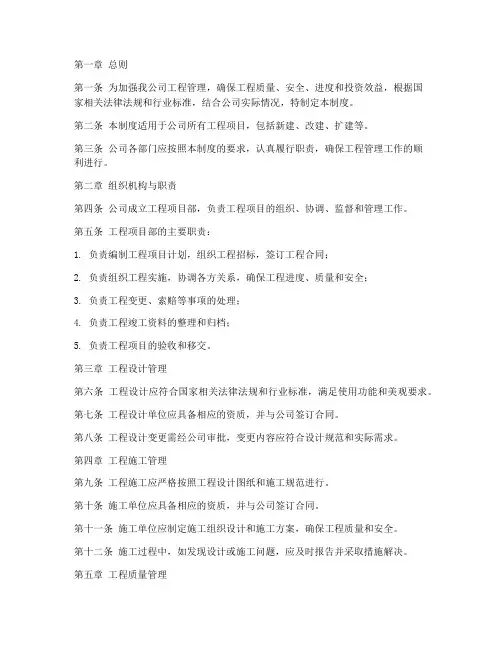 第一章 总则

第一条 为加强我公司工程管理，确保工程质量、安全、进度和投资效益，根据国家相关法律法规和行业标准，结合公司实际情况，特制定本制度。

第二条 本制度适用于公司所有工程项目，包括新建、改建、扩建等。

第三条 公司各部门应按照本制度的要求，认真履行职责，确保工程管理工作的顺利进行。

第二章 组织机构与职责

第四条 公司成立工程项目部，负责工程项目的组织、协调、监督和管理工作。

第五条 工程项目部的主要职责：

1. 负责编制工程项目计划，组织工程招标，签订工程合同；

2. 负责组织工程实施，协调各方关系，确保工程进度、质量和安全；

3. 负责工程变更、索赔等事项的处理；

4. 负责工程竣工资料的整理和归档；

5. 负责工程项目的验收和移交。

第三章 工程设计管理

第六条 工程设计应符合国家相关法律法规和行业标准，满足使用功能和美观要求。

第七条 工程设计单位应具备相应的资质，并与公司签订合同。

第八条 工程设计变更需经公司审批，变更内容应符合设计规范和实际需求。

第四章 工程施工管理

第九条 工程施工应严格按照工程设计图纸和施工规范进行。

第十条 施工单位应具备相应的资质，并与公司签订合同。

第十一条 施工单位应制定施工组织设计和施工方案，确保工程质量和安全。

第十二条 施工过程中，如发现设计或施工问题，应及时报告并采取措施解决。

第五章 工程质量管理